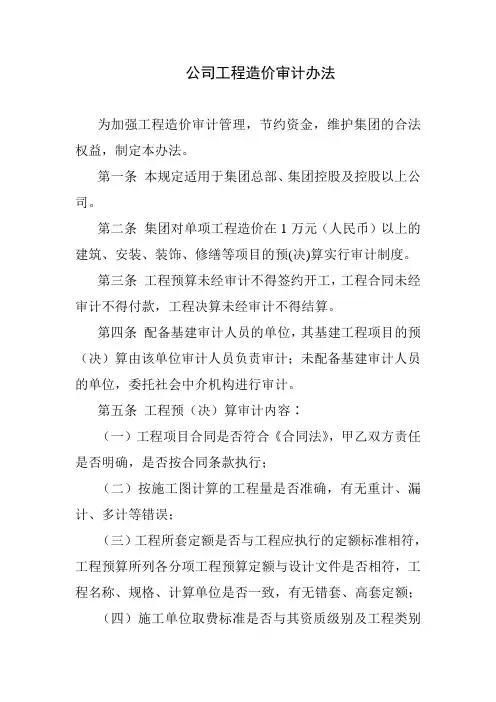 公司工程造价审计办法

为加强工程造价审计管理，节约资金，维护集团的合法权益，制定本办法。

第一条 本规定适用于集团总部、集团控股及控股以上公司。

第二条 集团对单项工程造价在 1 万元（人民币）以上的建筑、安装、装饰、修缮等项目的预(决)算实行审计制度。

第三条 工程预算未经审计不得签约开工，工程合同未经审计不得付款，工程决算未经审计不得结算。

第四条 配备基建审计人员的单位，其基建工程项目的预（决）算由该单位审计人员负责审计；未配备基建审计人员的单位，委托社会中介机构进行审计。

第五条 工程预（决）算审计内容：

（一）工程项目合同是否符合《合同法》，甲乙双方责任是否明确，是否按合同条款执行；

（二）按施工图计算的工程量是否准确，有无重计、漏计、多计等错误；

（三）工程所套定额是否与工程应执行的定额标准相符，工程预算所列各分项工程预算定额与设计文件是否相符，工程名称、规格、计算单位是否一致，有无错套、高套定额；

（四）施工单位取费标准是否与其资质级别及工程类别